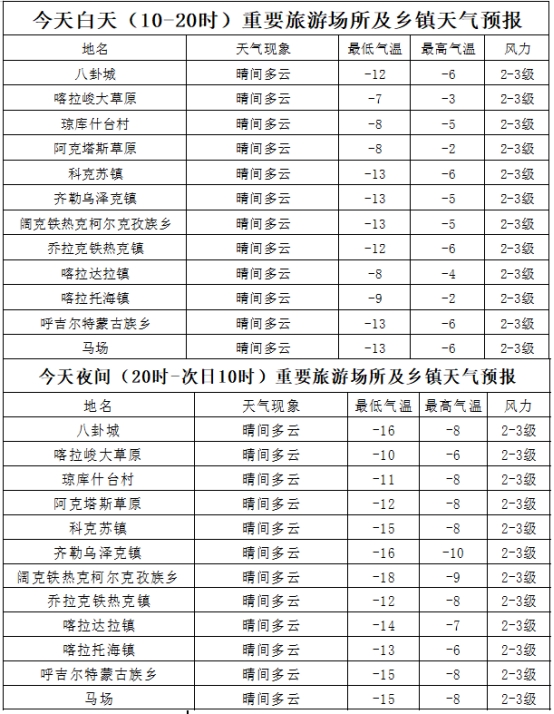 今天白天（10-20时）重要旅游场所及乡镇天气预报

| 地名 | 天气现象 | 最低气温 | 最高气温 | 风力 |
|---|---|---|---|---|
| 八卦城 | 晴间多云 | -12 | -6 | 2-3级 |
| 喀拉峻大草原 | 晴间多云 | -7 | -3 | 2-3级 |
| 琼库什台村 | 晴间多云 | -8 | -5 | 2-3级 |
| 阿克塔斯草原 | 晴间多云 | -8 | -2 | 2-3级 |
| 科克苏镇 | 晴间多云 | -13 | -6 | 2-3级 |
| 齐勒乌泽克镇 | 晴间多云 | -13 | -5 | 2-3级 |
| 阔克铁热克柯尔克孜族乡 | 晴间多云 | -13 | -5 | 2-3级 |
| 乔拉克铁热克镇 | 晴间多云 | -12 | -6 | 2-3级 |
| 喀拉达拉镇 | 晴间多云 | -8 | -4 | 2-3级 |
| 喀拉托海镇 | 晴间多云 | -9 | -2 | 2-3级 |
| 呼吉尔特蒙古族乡 | 晴间多云 | -13 | -6 | 2-3级 |
| 马场 | 晴间多云 | -13 | -6 | 2-3级 |

今天夜间（20时-次日10时）重要旅游场所及乡镇天气预报

| 地名 | 天气现象 | 最低气温 | 最高气温 | 风力 |
|---|---|---|---|---|
| 八卦城 | 晴间多云 | -16 | -8 | 2-3级 |
| 喀拉峻大草原 | 晴间多云 | -10 | -6 | 2-3级 |
| 琼库什台村 | 晴间多云 | -11 | -8 | 2-3级 |
| 阿克塔斯草原 | 晴间多云 | -12 | -8 | 2-3级 |
| 科克苏镇 | 晴间多云 | -15 | -8 | 2-3级 |
| 齐勒乌泽克镇 | 晴间多云 | -16 | -10 | 2-3级 |
| 阔克铁热克柯尔克孜族乡 | 晴间多云 | -18 | -9 | 2-3级 |
| 乔拉克铁热克镇 | 晴间多云 | -12 | -8 | 2-3级 |
| 喀拉达拉镇 | 晴间多云 | -14 | -7 | 2-3级 |
| 喀拉托海镇 | 晴间多云 | -13 | -6 | 2-3级 |
| 呼吉尔特蒙古族乡 | 晴间多云 | -15 | -8 | 2-3级 |
| 马场 | 晴间多云 | -15 | -8 | 2-3级 |